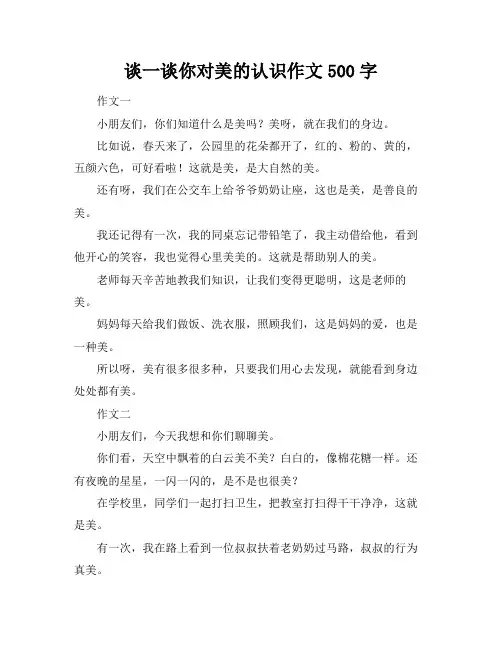 谈一谈你对美的认识作文 500 字

作文一

小朋友们，你们知道什么是美吗？美呀，就在我们的身边。

比如说，春天来了，公园里的花朵都开了，红的、粉的、黄的，五颜六色，可好看啦！这就是美，是大自然的美。

还有呀，我们在公交车上给爷爷奶奶让座，这也是美，是善良的美。

我还记得有一次，我的同桌忘记带铅笔了，我主动借给他，看到他开心的笑容，我也觉得心里美美的。这就是帮助别人的美。

老师每天辛苦地教我们知识，让我们变得更聪明，这是老师的美。

妈妈每天给我们做饭、洗衣服，照顾我们，这是妈妈的爱，也是一种美。

所以呀，美有很多很多种，只要我们用心去发现，就能看到身边处处都有美。

作文二

小朋友们，今天我想和你们聊聊美。

你们看，天空中飘着的白云美不美？白白的，像棉花糖一样。还有夜晚的星星，一闪一闪的，是不是也很美？

在学校里，同学们一起打扫卫生，把教室打扫得干干净净，这就是美。

有一次，我在路上看到一位叔叔扶着老奶奶过马路，叔叔的行为真美。